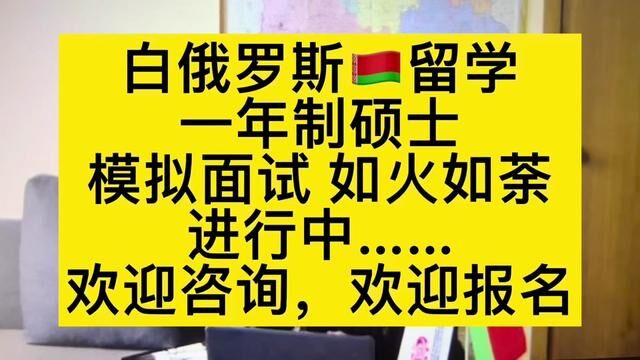 白俄罗斯留学
一年制硕士
模拟面试 如火如荼
进行中……
欢迎咨询，欢迎报名